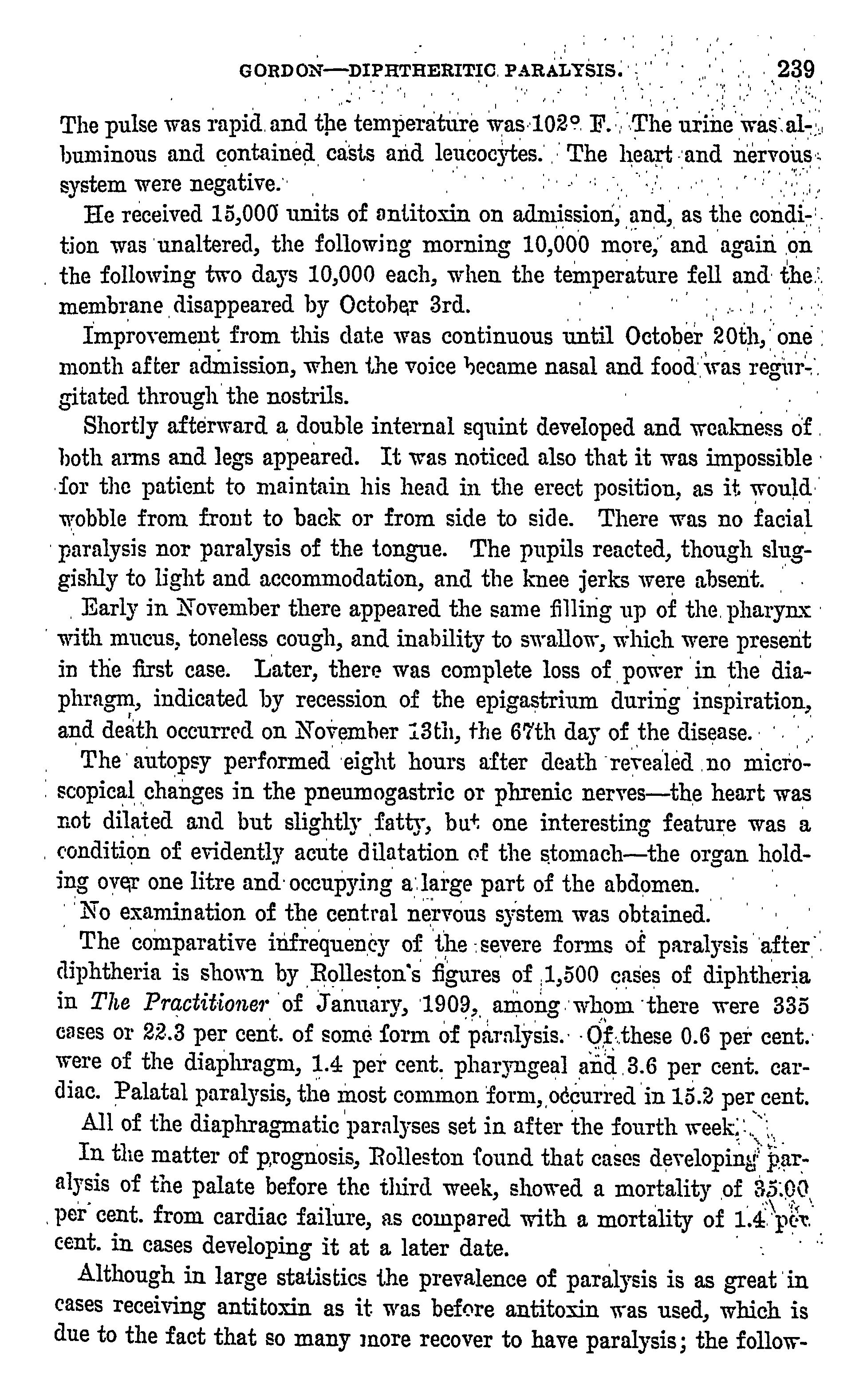 GORDON—DIPHTHERITIC PARALYSIS. 239

The pulse was rapid and the temperature was 102° F. The urine was albuminous and contained casts and leucocytes. The heart and nervous system were negative.

He received 15,000 units of antitoxin on admission, and, as the condition was unaltered, the following morning 10,000 more, and again on the following two days 10,000 each, when the temperature fell and the membrane disappeared by October 3rd.

Improvement from this date was continuous until October 20th, one month after admission, when the voice became nasal and food was regurgitated through the nostrils.

Shortly afterward a double internal squint developed and weakness of both arms and legs appeared. It was noticed also that it was impossible for the patient to maintain his head in the erect position, as it would wobble from front to back or from side to side. There was no facial paralysis nor paralysis of the tongue. The pupils reacted, though sluggishly to light and accommodation, and the knee jerks were absent.

Early in November there appeared the same filling up of the pharynx with mucus, toneless cough, and inability to swallow, which were present in the first case. Later, there was complete loss of power in the diaphragm, indicated by recession of the epigastrium during inspiration, and death occurred on November 13th, the 67th day of the disease.

The autopsy performed eight hours after death revealed no microscopical changes in the pneumogastric or phrenic nerves—the heart was not dilated and but slightly fatty, but one interesting feature was a condition of evidently acute dilatation of the stomach—the organ holding over one litre and occupying a large part of the abdomen.

No examination of the central nervous system was obtained.

The comparative infrequency of the severe forms of paralysis after diphtheria is shown by Rolleston's figures of 1,500 cases of diphtheria in The Practitioner of January, 1909, among whom there were 335 cases or 22.3 per cent. of some form of paralysis. Of these 0.6 per cent. were of the diaphragm, 1.4 per cent. pharyngeal and 3.6 per cent. cardiac. Palatal paralysis, the most common form, occurred in 15.2 per cent.

All of the diaphragmatic paralyses set in after the fourth week.

In the matter of prognosis, Rolleston found that cases developing paralysis of the palate before the third week, showed a mortality of 35.00 per cent. from cardiac failure, as compared with a mortality of 1.4 per cent. in cases developing it at a later date.

Although in large statistics the prevalence of paralysis is as great in cases receiving antitoxin as it was before antitoxin was used, which is due to the fact that so many more recover to have paralysis; the follow-